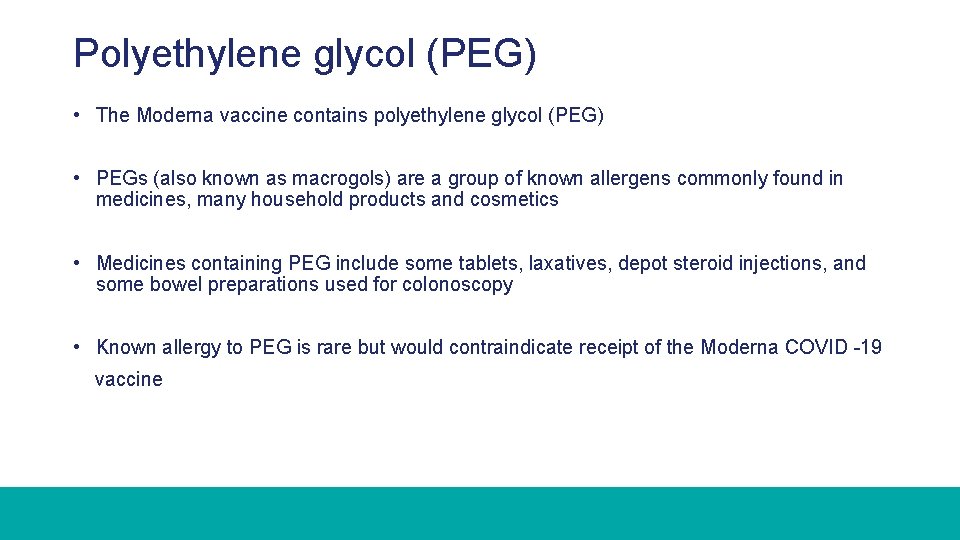 Polyethylene glycol (PEG)

• The Moderna vaccine contains polyethylene glycol (PEG)

• PEGs (also known as macrogols) are a group of known allergens commonly found in medicines, many household products and cosmetics

• Medicines containing PEG include some tablets, laxatives, depot steroid injections, and some bowel preparations used for colonoscopy

• Known allergy to PEG is rare but would contraindicate receipt of the Moderna COVID -19 vaccine